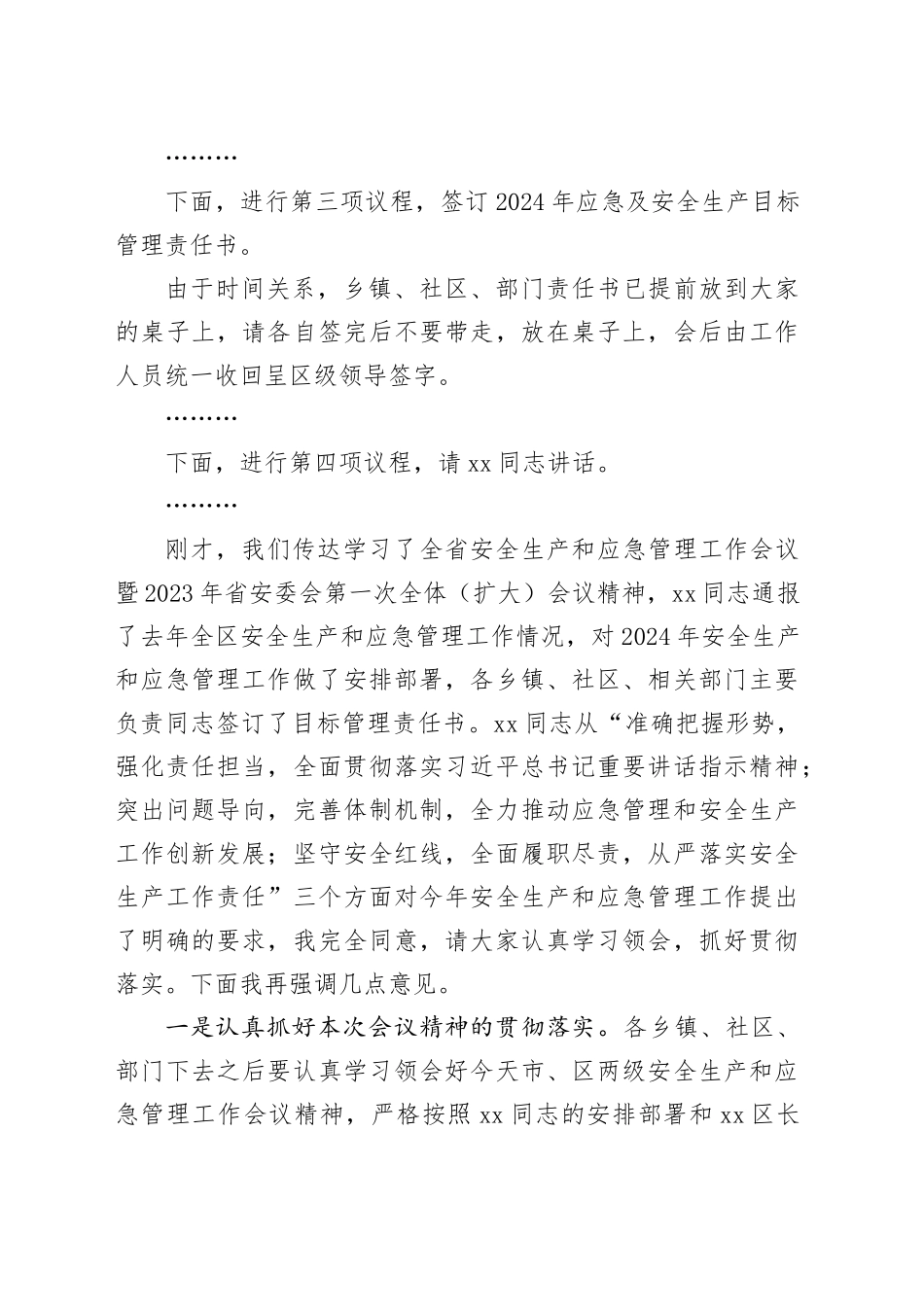 ………

下面，进行第三项议程，签订2024年应急及安全生产目标管理责任书。

由于时间关系，乡镇、社区、部门责任书已提前放到大家的桌子上，请各自签完后不要带走，放在桌子上，会后由工作人员统一收回呈区级领导签字。

………

下面，进行第四项议程，请xx同志讲话。

………

刚才，我们传达学习了全省安全生产和应急管理工作会议暨2023年省安委会第一次全体（扩大）会议精神，xx同志通报了去年全区安全生产和应急管理工作情况，对2024年安全生产和应急管理工作做了安排部署，各乡镇、社区、相关部门主要负责同志签订了目标管理责任书。xx同志从“准确把握形势，强化责任担当，全面贯彻落实习近平总书记重要讲话指示精神；突出问题导向，完善体制机制，全力推动应急管理和安全生产工作创新发展；坚守安全红线，全面履职尽责，从严落实安全生产工作责任”三个方面对今年安全生产和应急管理工作提出了明确的要求，我完全同意，请大家认真学习领会，抓好贯彻落实。下面我再强调几点意见。

一是认真抓好本次会议精神的贯彻落实。各乡镇、社区、部门下去之后要认真学习领会好今天市、区两级安全生产和应急管理工作会议精神，严格按照xx同志的安排部署和xx区长